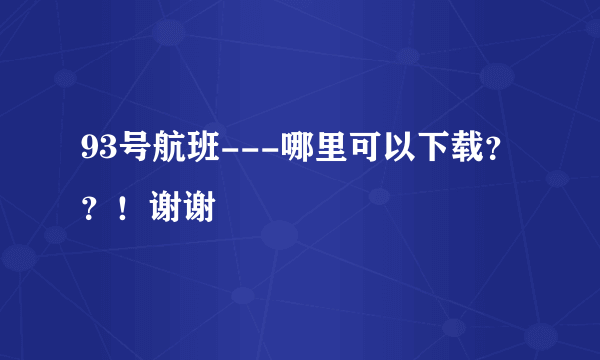 93号航班---哪里可以下载？？！谢谢